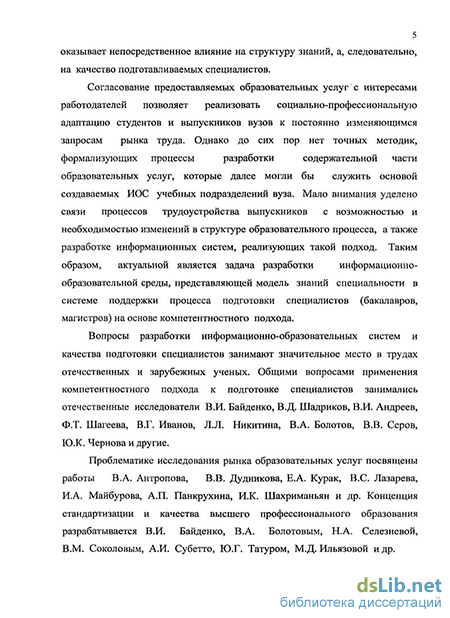 5

оказывает непосредственное влияние на структуру знаний, а, следовательно, на качество подготавливаемых специалистов.

Согласование предоставляемых образовательных услуг с интересами работодателей позволяет реализовать социально-профессиональную адаптацию студентов и выпускников вузов к постоянно изменяющимся запросам рынка труда. Однако до сих пор нет точных методик, формализующих процессы разработки содержательной части образовательных услуг, которые далее могли бы служить основой создаваемых ИОС учебных подразделений вуза. Мало внимания уделено связи процессов трудоустройства выпускников с возможностью и необходимостью изменений в структуре образовательного процесса, а также разработке информационных систем, реализующих такой подход. Таким образом, актуальной является задача разработки информационно-образовательной среды, представляющей модель знаний специальности в системе поддержки процесса подготовки специалистов (бакалавров, магистров) на основе компетентностного подхода.

Вопросы разработки информационно-образовательных систем и качества подготовки специалистов занимают значительное место в трудах отечественных и зарубежных ученых. Общими вопросами применения компетентностного подхода к подготовке специалистов занимались отечественные исследователи В.И. Байденко, В.Д. Шадриков, В.И. Андреев, Ф.Т. Шагеева, В.Г. Иванов, Л.Л. Никитина, В.А. Болотов, В.В. Серов, Ю.К. Чернова и другие.

Проблематике исследования рынка образовательных услуг посвящены работы В.А. Антропова, В.В. Дудникова, Е.А. Курак, В.С. Лазарева, И.А. Майбурова, А.П. Панкрухина, И.К. Шахриманьян и др. Концепция стандартизации и качества высшего профессионального образования разрабатывается В.И. Байденко, В.А. Болотовым, Н.А. Селезневой, В.М. Соколовым, А.И. Субетто, Ю.Г. Татуром, М.Д. Ильязовой и др.

dsLib.net
библиотека диссертаций